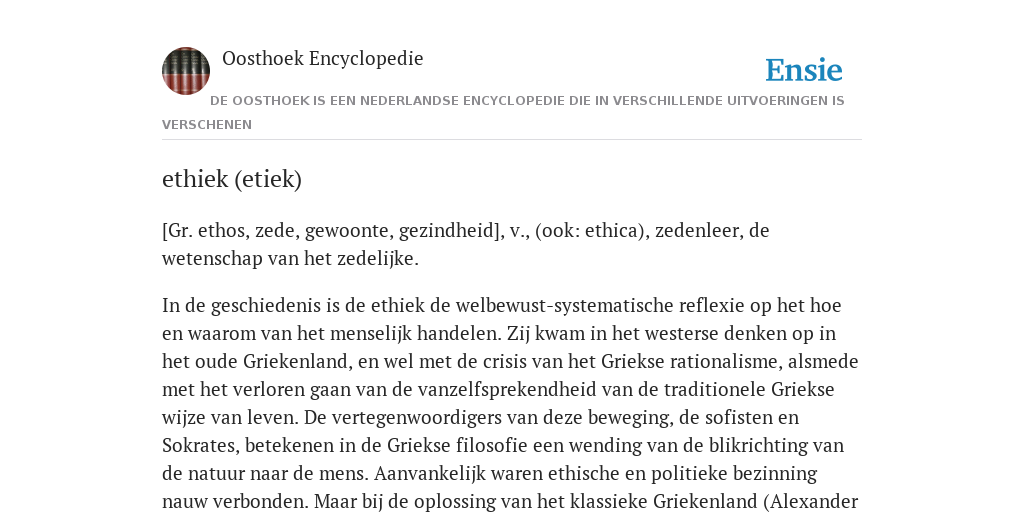 Oosthoek Encyclopedie

Ensie

DE OOSTHOEK IS EEN NEDERLANDSE ENCYCLOPEDIE DIE IN VERSCHILLENDE UITVOERINGEN IS VERSCHENEN

ethiek (etiek)

[Gr. ethos, zede, gewoonte, gezindheid], v., (ook: ethica), zedenleer, de wetenschap van het zedelijke.

In de geschiedenis is de ethiek de welbewust-systematische reflexie op het hoe en waarom van het menselijk handelen. Zij kwam in het westerse denken op in het oude Griekenland, en wel met de crisis van het Griekse rationalisme, alsmede met het verloren gaan van de vanzelfsprekendheid van de traditionele Griekse wijze van leven. De vertegenwoordigers van deze beweging, de sofisten en Sokrates, betekenen in de Griekse filosofie een wending van de blikrichting van de natuur naar de mens. Aanvankelijk waren ethische en politieke bezinning nauw verbonden. Maar bij de oplossing van het klassieke Griekenland (Alexander